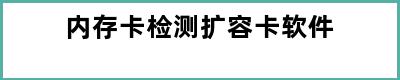 内存卡检测扩容卡软件